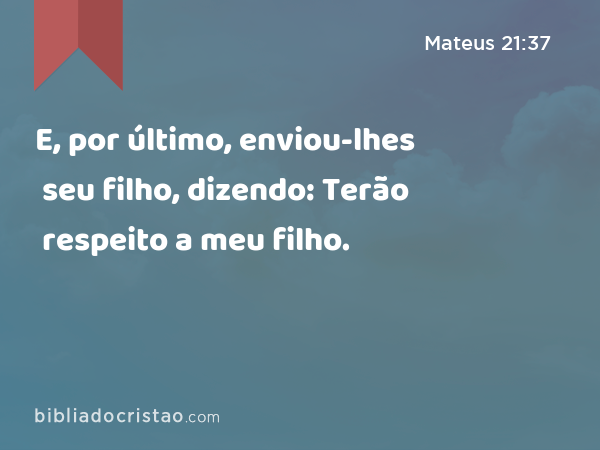 Mateus 21:37

E, por último, enviou-lhes seu filho, dizendo: Terão respeito a meu filho.

bibliadocristao.com